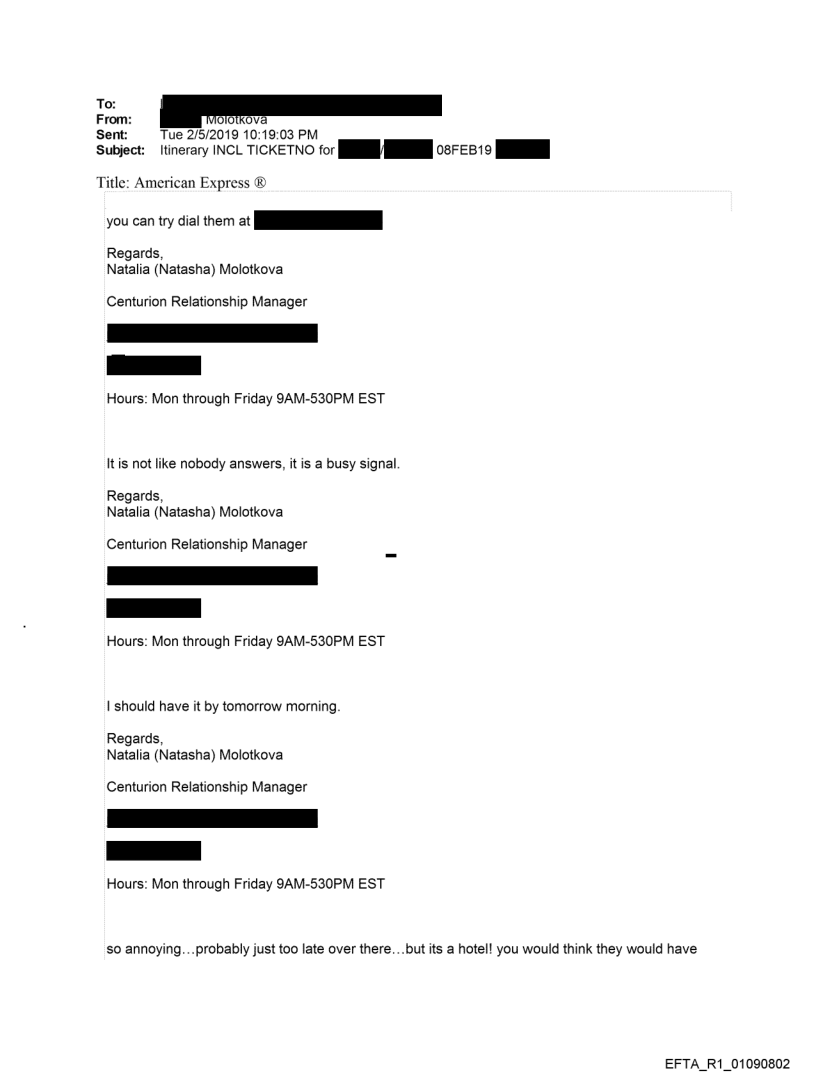 To:
From: Molotkova
Sent: Tue 2/5/2019 10:19:03 PM
Subject: Itinerary INCL TICKETNO for / 08FEB19

Title: American Express ®

you can try dial them at

Regards,
Natalia (Natasha) Molotkova

Centurion Relationship Manager

Hours: Mon through Friday 9AM-530PM EST

It is not like nobody answers, it is a busy signal.

Regards,
Natalia (Natasha) Molotkova

Centurion Relationship Manager

Hours: Mon through Friday 9AM-530PM EST

I should have it by tomorrow morning.

Regards,
Natalia (Natasha) Molotkova

Centurion Relationship Manager

Hours: Mon through Friday 9AM-530PM EST

so annoying…probably just too late over there…but its a hotel! you would think they would have

EFTA_R1_01090802